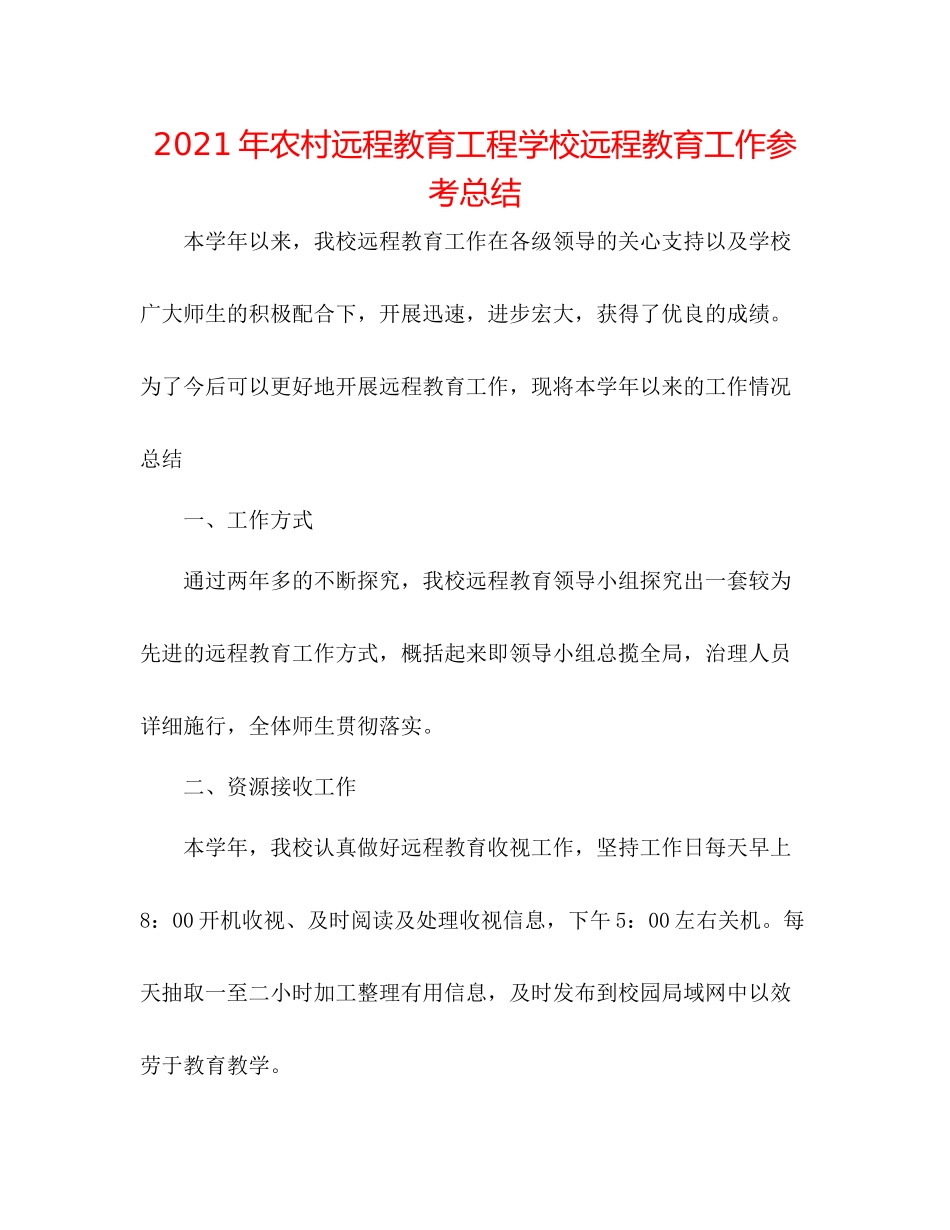 2021年农村远程教育工程学校远程教育工作参考总结

本学年以来，我校远程教育工作在各级领导的关心支持以及学校广大师生的积极配合下，开展迅速，进步宏大，获得了优良的成绩。为了今后可以更好地开展远程教育工作，现将本学年以来的工作情况总结

一、工作方式

通过两年多的不断探究，我校远程教育领导小组探究出一套较为先进的远程教育工作方式，概括起来即领导小组总揽全局，治理人员详细施行，全体师生贯彻落实。

二、资源接收工作

本学年，我校认真做好远程教育收视工作，坚持工作日每天早上8：00开机收视、及时阅读及处理收视信息，下午5：00左右关机。每天抽取一至二小时加工整理有用信息，及时发布到校园局域网中以效劳于教育教学。